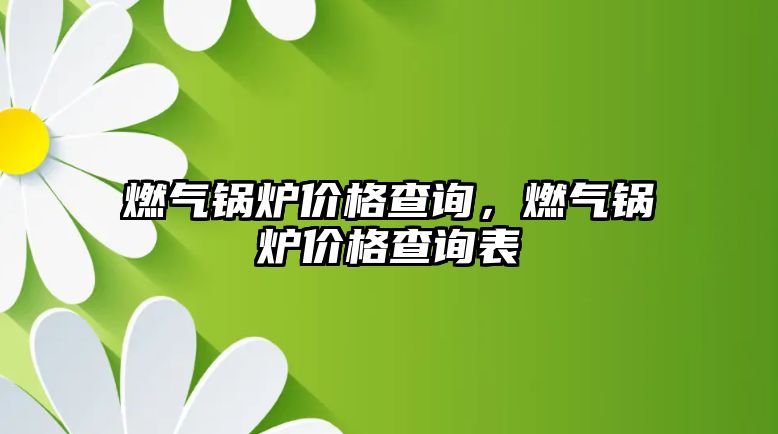 燃气锅炉价格查询，燃气锅炉价格查询表